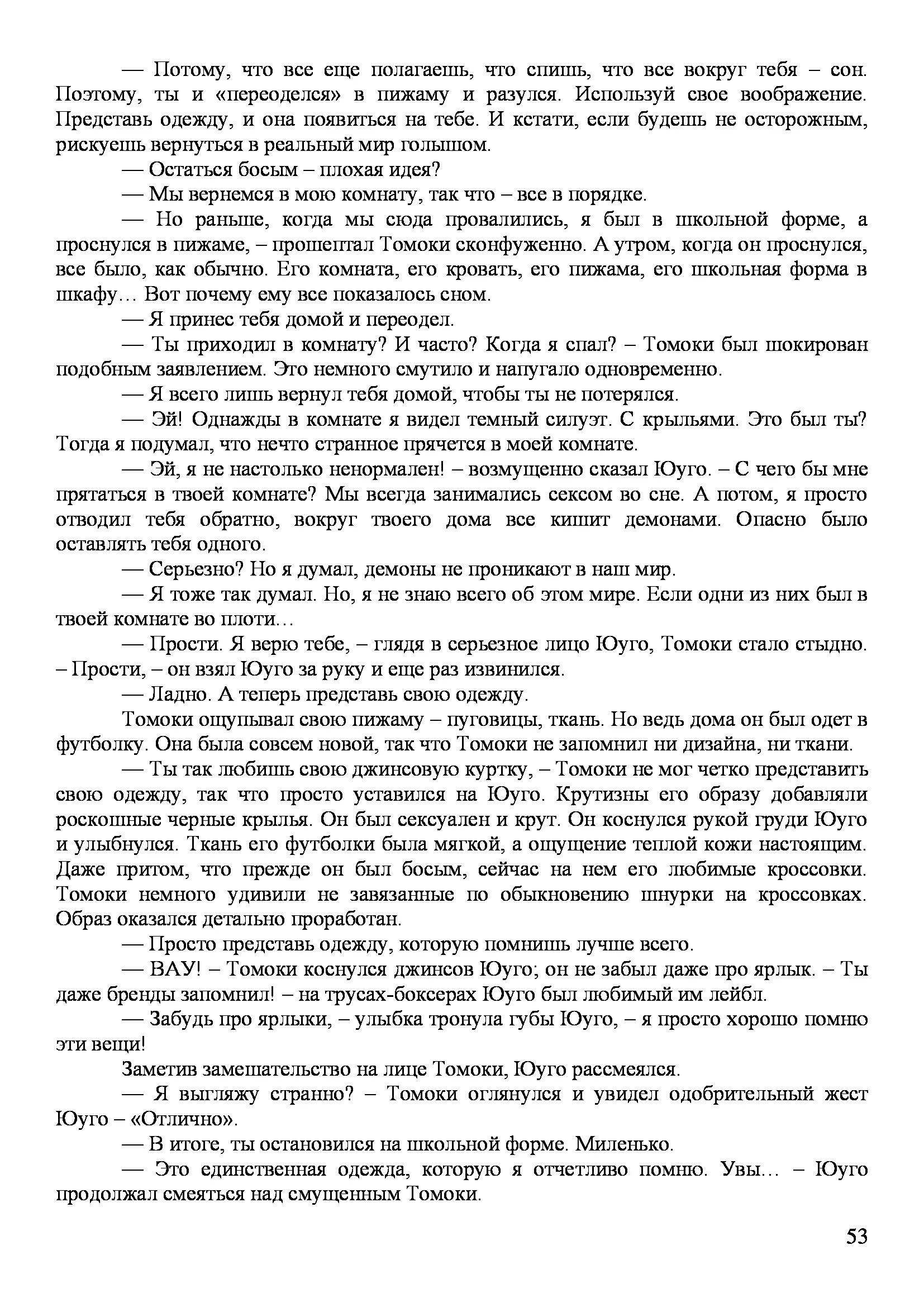 — Потому, что все еще полагаешь, что спишь, что все вокруг тебя – сон. Поэтому, ты и «переоделся» в пижаму и разулся. Используй свое воображение. Представь одежду, и она появиться на тебе. И кстати, если будешь не осторожным, рискуешь вернуться в реальный мир голышом.

— Остаться босым – плохая идея?

— Мы вернемся в мою комнату, так что – все в порядке.

— Но раньше, когда мы сюда провалились, я был в школьной форме, а проснулся в пижаме, – прошептал Томоки сконфуженно. А утром, когда он проснулся, все было, как обычно. Его комната, его кровать, его пижама, его школьная форма в шкафу… Вот почему ему все показалось сном.

— Я принес тебя домой и переодел.

— Ты приходил в комнату? И часто? Когда я спал? – Томоки был шокирован подобным заявлением. Это немного смутило и напугало одновременно.

— Я всего лишь вернул тебя домой, чтобы ты не потерялся.

— Эй! Однажды в комнате я видел темный силуэт. С крыльями. Это был ты? Тогда я подумал, что нечто странное прячется в моей комнате.

— Эй, я не настолько ненормален! – возмущенно сказал Юуго. – С чего бы мне прятаться в твоей комнате? Мы всегда занимались сексом во сне. А потом, я просто отводил тебя обратно, вокруг твоего дома все кишит демонами. Опасно было оставлять тебя одного.

— Серьезно? Но я думал, демоны не проникают в наш мир.

— Я тоже так думал. Но, я не знаю всего об этом мире. Если одни из них был в твоей комнате во плоти…

— Прости. Я верю тебе, – глядя в серьезное лицо Юуго, Томоки стало стыдно. – Прости, – он взял Юуго за руку и еще раз извинился.

— Ладно. А теперь представь свою одежду.

Томоки ощупывал свою пижаму – пуговицы, ткань. Но ведь дома он был одет в футболку. Она была совсем новой, так что Томоки не запомнил ни дизайна, ни ткани.

— Ты так любишь свою джинсовую куртку, – Томоки не мог четко представить свою одежду, так что просто уставился на Юуго. Крутизны его образу добавляли роскошные черные крылья. Он был сексуален и крут. Он коснулся рукой груди Юуго и улыбнулся. Ткань его футболки была мягкой, а ощущение теплой кожи настоящим. Даже притом, что прежде он был босым, сейчас на нем его любимые кроссовки. Томоки немного удивили не завязанные по обыкновению шнурки на кроссовках. Образ оказался детально проработан.

— Просто представь одежду, которую помнишь лучше всего.

— ВАУ! – Томоки коснулся джинсов Юуго; он не забыл даже про ярлык. – Ты даже бренды запомнил! – на трусах-боксерах Юуго был любимый им лейбл.

— Забудь про ярлыки, – улыбка тронула губы Юуго, – я просто хорошо помню эти вещи!

Заметив замешательство на лице Томоки, Юуго рассмеялся.

— Я выгляжу странно? – Томоки оглянулся и увидел одобрительный жест Юуго – «Отлично».

— В итоге, ты остановился на школьной форме. Миленько.

— Это единственная одежда, которую я отчетливо помню. Увы… – Юуго продолжал смеяться над смущенным Томоки.

53